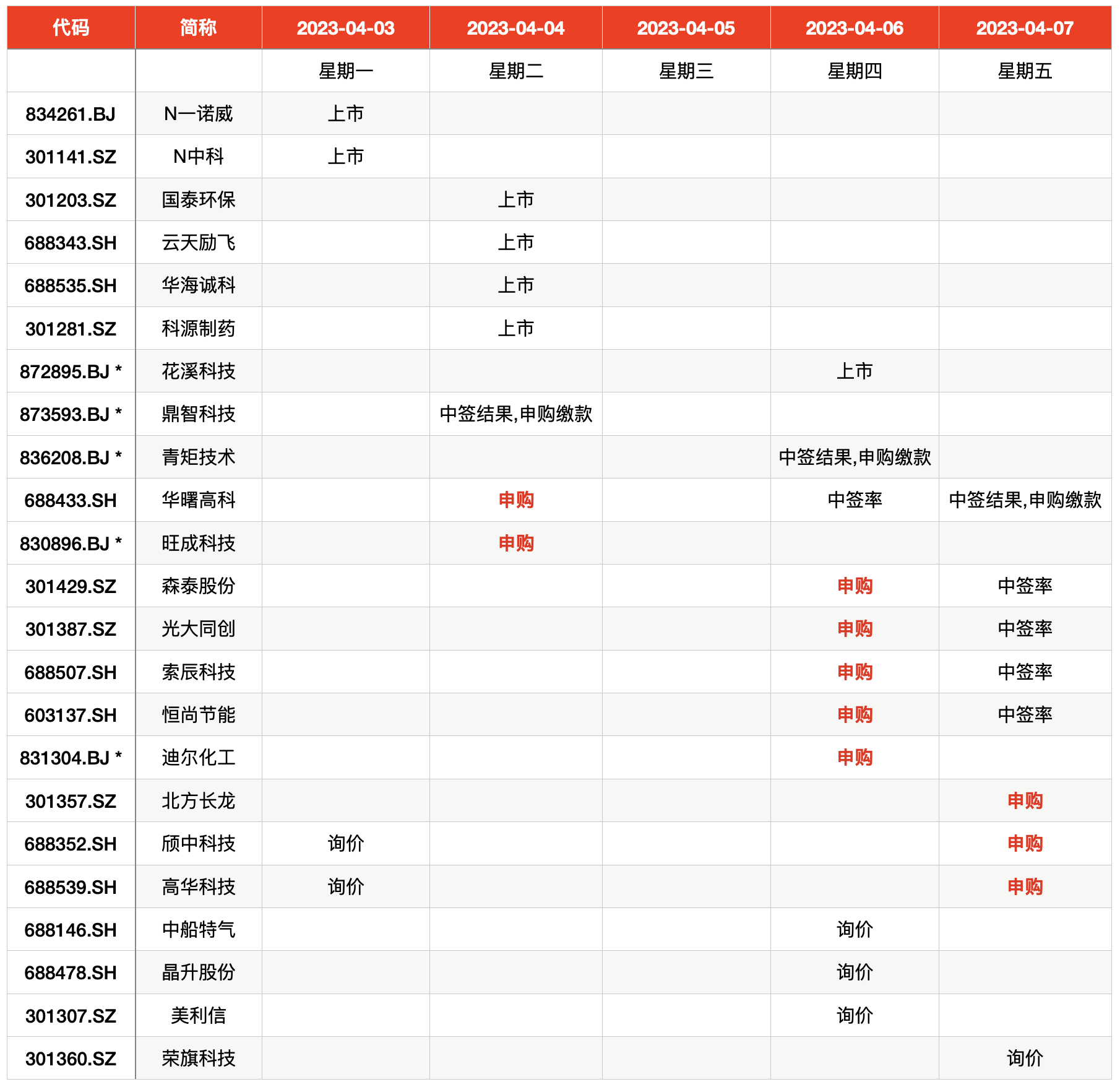 | 代码 | 简称 | 2023-04-03 | 2023-04-04 | 2023-04-05 | 2023-04-06 | 2023-04-07 |
|---|---|---|---|---|---|---|
| | | 星期一 | 星期二 | 星期三 | 星期四 | 星期五 |
| 834261.BJ | N一诺威 | 上市 | | | | |
| 301141.SZ | N中科 | 上市 | | | | |
| 301203.SZ | 国泰环保 | | 上市 | | | |
| 688343.SH | 云天励飞 | | 上市 | | | |
| 688535.SH | 华海诚科 | | 上市 | | | |
| 301281.SZ | 科源制药 | | 上市 | | | |
| 872895.BJ * | 花溪科技 | | | | 上市 | |
| 873593.BJ * | 鼎智科技 | | 中签结果,申购缴款 | | | |
| 836208.BJ * | 青矩技术 | | | | 中签结果,申购缴款 | |
| 688433.SH | 华曙高科 | | 申购 | | 中签率 | 中签结果,申购缴款 |
| 830896.BJ * | 旺成科技 | | 申购 | | | |
| 301429.SZ | 森泰股份 | | | | 申购 | 中签率 |
| 301387.SZ | 光大同创 | | | | 申购 | 中签率 |
| 688507.SH | 索辰科技 | | | | 申购 | 中签率 |
| 603137.SH | 恒尚节能 | | | | 申购 | 中签率 |
| 831304.BJ * | 迪尔化工 | | | | 申购 | |
| 301357.SZ | 北方长龙 | | | | | 申购 |
| 688352.SH | 颀中科技 | 询价 | | | | 申购 |
| 688539.SH | 高华科技 | 询价 | | | | 申购 |
| 688146.SH | 中船特气 | | | | 询价 | |
| 688478.SH | 晶升股份 | | | | 询价 | |
| 301307.SZ | 美利信 | | | | 询价 | |
| 301360.SZ | 荣旗科技 | | | | | 询价 |